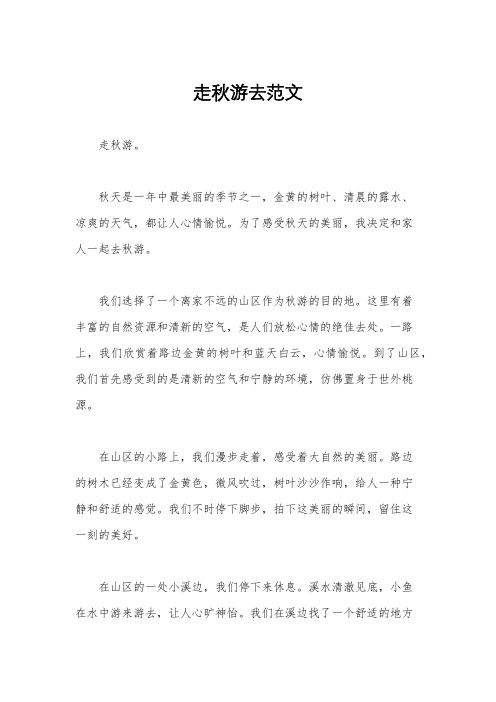 走秋游去范文

走秋游。

秋天是一年中最美丽的季节之一，金黄的树叶、清晨的露水、凉爽的天气，都让人心情愉悦。为了感受秋天的美丽，我决定和家人一起去秋游。

我们选择了一个离家不远的山区作为秋游的目的地。这里有着丰富的自然资源和清新的空气，是人们放松心情的绝佳去处。一路上，我们欣赏着路边金黄的树叶和蓝天白云，心情愉悦。到了山区，我们首先感受到的是清新的空气和宁静的环境，仿佛置身于世外桃源。

在山区的小路上，我们漫步走着，感受着大自然的美丽。路边的树木已经变成了金黄色，微风吹过，树叶沙沙作响，给人一种宁静和舒适的感觉。我们不时停下脚步，拍下这美丽的瞬间，留住这一刻的美好。

在山区的一处小溪边，我们停下来休息。溪水清澈见底，小鱼在水中游来游去，让人心旷神怡。我们在溪边找了一个舒适的地方